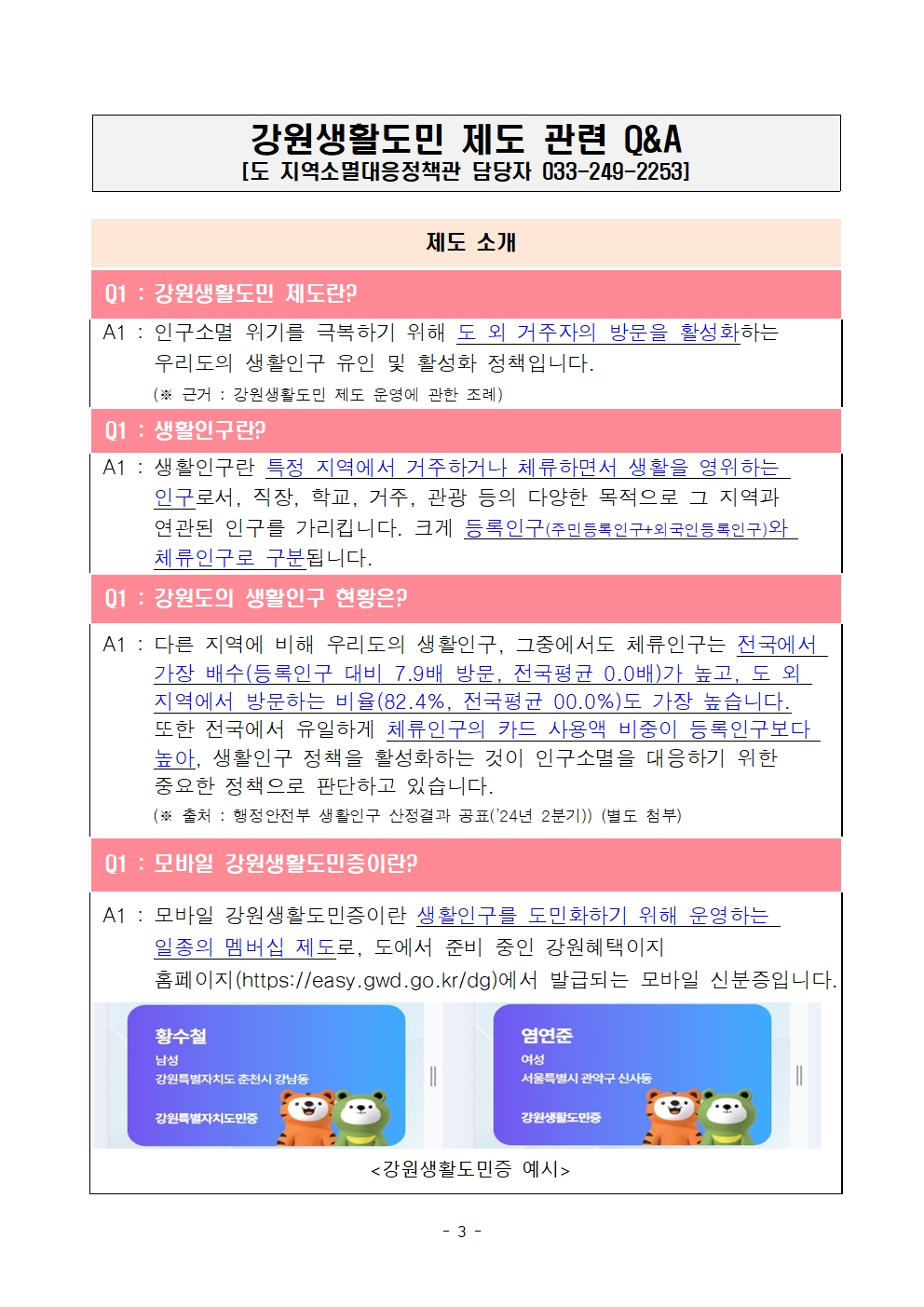 강원생활도민 제도 관련 Q&A
[도 지역소멸대응정책관 담당자 033-249-2253]

제도 소개

Q1 : 강원생활도민 제도란?

A1 : 인구소멸 위기를 극복하기 위해 도 외 거주자의 방문을 활성화하는 우리도의 생활인구 유인 및 활성화 정책입니다.
(※ 근거 : 강원생활도민 제도 운영에 관한 조례)

Q1 : 생활인구란?

A1 : 생활인구란 특정 지역에서 거주하거나 체류하면서 생활을 영위하는 인구로서, 직장, 학교, 거주, 관광 등의 다양한 목적으로 그 지역과 연관된 인구를 가리킵니다. 크게 등록인구(주민등록인구+외국인등록인구)와 체류인구로 구분됩니다.

Q1 : 강원도의 생활인구 현황은?

A1 : 다른 지역에 비해 우리도의 생활인구, 그중에서도 체류인구는 전국에서 가장 배수(등록인구 대비 7.9배 방문, 전국평균 0.0배)가 높고, 도 외 지역에서 방문하는 비율(82.4%, 전국평균 00.0%)도 가장 높습니다.
또한 전국에서 유일하게 체류인구의 카드 사용액 비중이 등록인구보다 높아, 생활인구 정책을 활성화하는 것이 인구소멸을 대응하기 위한 중요한 정책으로 판단하고 있습니다.
(※ 출처 : 행정안전부 생활인구 산정결과 공표('24년 2분기)) (별도 첨부)

Q1 : 모바일 강원생활도민증이란?

A1 : 모바일 강원생활도민증이란 생활인구를 도민화하기 위해 운영하는 일종의 멤버십 제도로, 도에서 준비 중인 강원혜택이지 홈페이지(https://easy.gwd.go.kr/dg)에서 발급되는 모바일 신분증입니다.

황수철
남성
강원특별자치도 춘천시 강남동
강원특별자치도민증

염연준
여성
서울특별시 관악구 신사동
강원생활도민증

<강원생활도민증 예시>

- 3 -